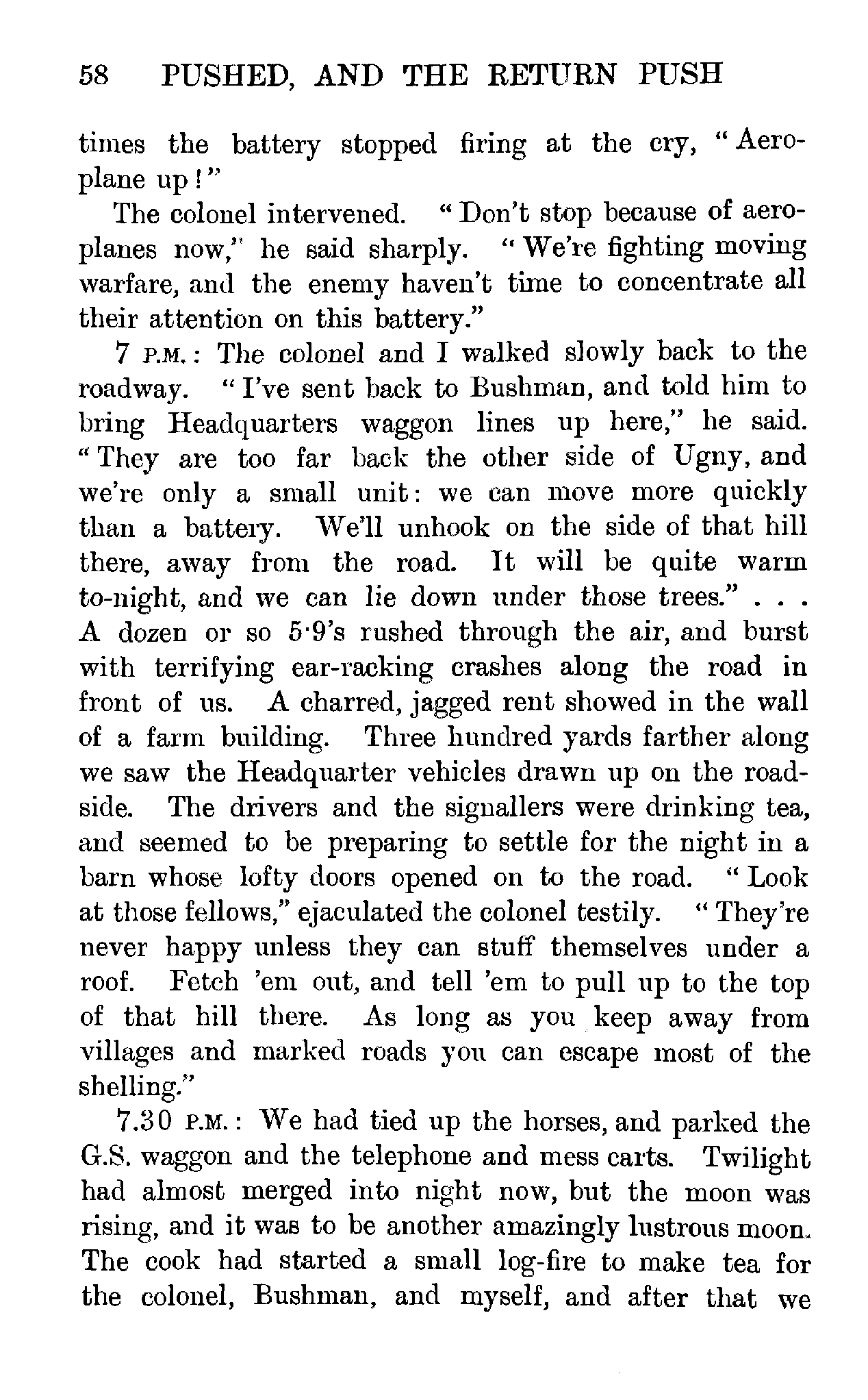 58 PUSHED, AND THE RETURN PUSH

times the battery stopped firing at the cry, "Aeroplane up!"

The colonel intervened. "Don't stop because of aeroplanes now," he said sharply. "We're fighting moving warfare, and the enemy haven't time to concentrate all their attention on this battery."

7 P.M.: The colonel and I walked slowly back to the roadway. "I've sent back to Bushman, and told him to bring Headquarters waggon lines up here," he said. "They are too far back the other side of Ugny, and we're only a small unit: we can move more quickly than a battery. We'll unhook on the side of that hill there, away from the road. It will be quite warm to-night, and we can lie down under those trees." . . . A dozen or so 5·9's rushed through the air, and burst with terrifying ear-racking crashes along the road in front of us. A charred, jagged rent showed in the wall of a farm building. Three hundred yards farther along we saw the Headquarter vehicles drawn up on the roadside. The drivers and the signallers were drinking tea, and seemed to be preparing to settle for the night in a barn whose lofty doors opened on to the road. "Look at those fellows," ejaculated the colonel testily. "They're never happy unless they can stuff themselves under a roof. Fetch 'em out, and tell 'em to pull up to the top of that hill there. As long as you keep away from villages and marked roads you can escape most of the shelling."

7.30 P.M.: We had tied up the horses, and parked the G.S. waggon and the telephone and mess carts. Twilight had almost merged into night now, but the moon was rising, and it was to be another amazingly lustrous moon. The cook had started a small log-fire to make tea for the colonel, Bushman, and myself, and after that we